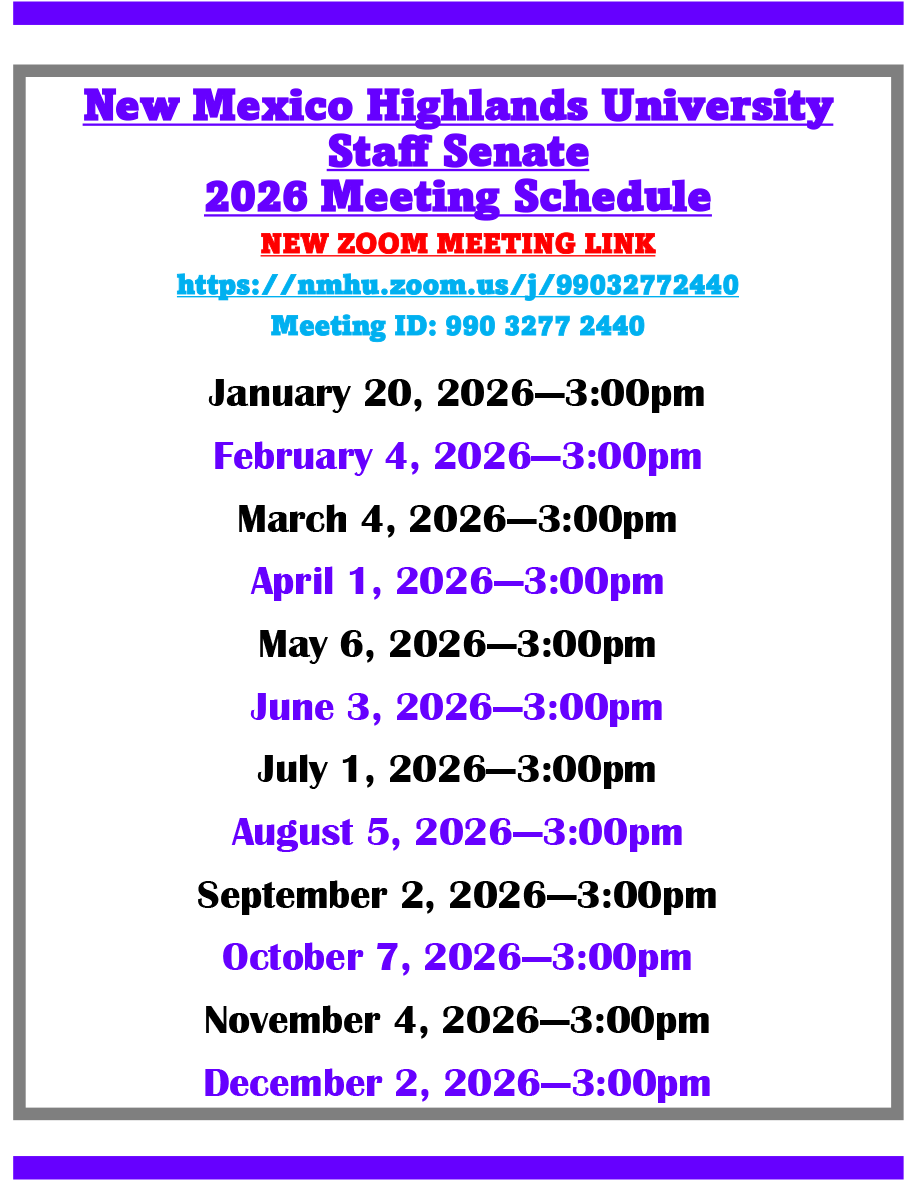 New Mexico Highlands University
Staff Senate
2026 Meeting Schedule

NEW ZOOM MEETING LINK

https://nmhu.zoom.us/j/99032772440

Meeting ID: 990 3277 2440

January 20, 2026—3:00pm

February 4, 2026—3:00pm

March 4, 2026—3:00pm

April 1, 2026—3:00pm

May 6, 2026—3:00pm

June 3, 2026—3:00pm

July 1, 2026—3:00pm

August 5, 2026—3:00pm

September 2, 2026—3:00pm

October 7, 2026—3:00pm

November 4, 2026—3:00pm

December 2, 2026—3:00pm